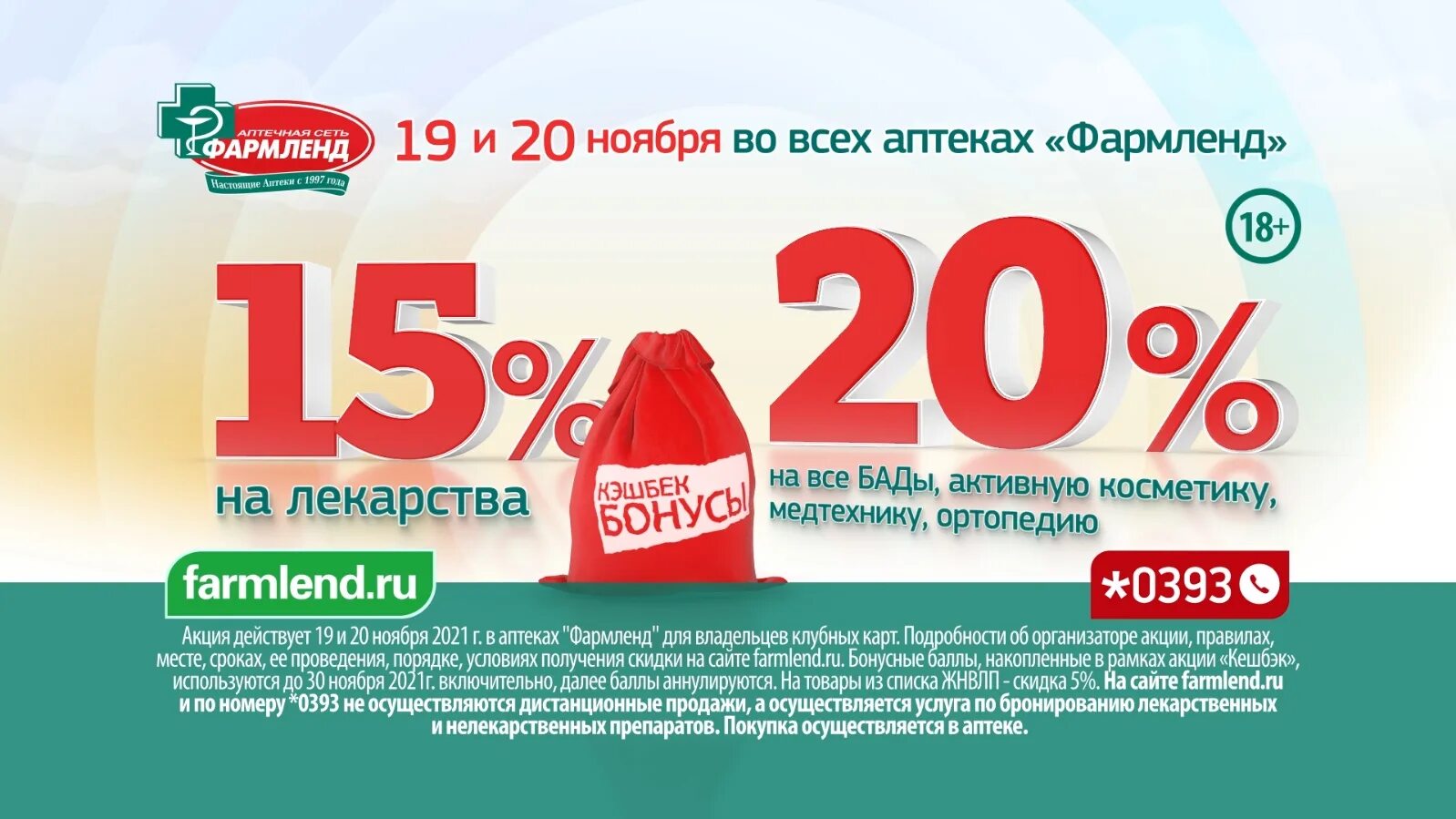 АПТЕЧНАЯ СЕТЬ
ФАРМЛЕНД
Настоящие Аптеки с 1997 года

19 и 20 ноября во всех аптеках «Фармленд»

18+

15%
на лекарства

КЭШБЕК
БОНУСЫ

20%
на все БАДы, активную косметику, медтехнику, ортопедию

farmlend.ru

*0393

Акция действует 19 и 20 ноября 2021 г. в аптеках "Фармленд" для владельцев клубных карт. Подробности об организаторе акции, правилах, месте, сроках, ее проведения, порядке, условиях получения скидки на сайте farmlend.ru. Бонусные баллы, накопленные в рамках акции «Кешбэк», используются до 30 ноября 2021г. включительно, далее баллы аннулируются. На товары из списка ЖНВЛП - скидка 5%. На сайте farmlend.ru и по номеру *0393 не осуществляются дистанционные продажи, а осуществляется услуга по бронированию лекарственных и нелекарственных препаратов. Покупка осуществляется в аптеке.